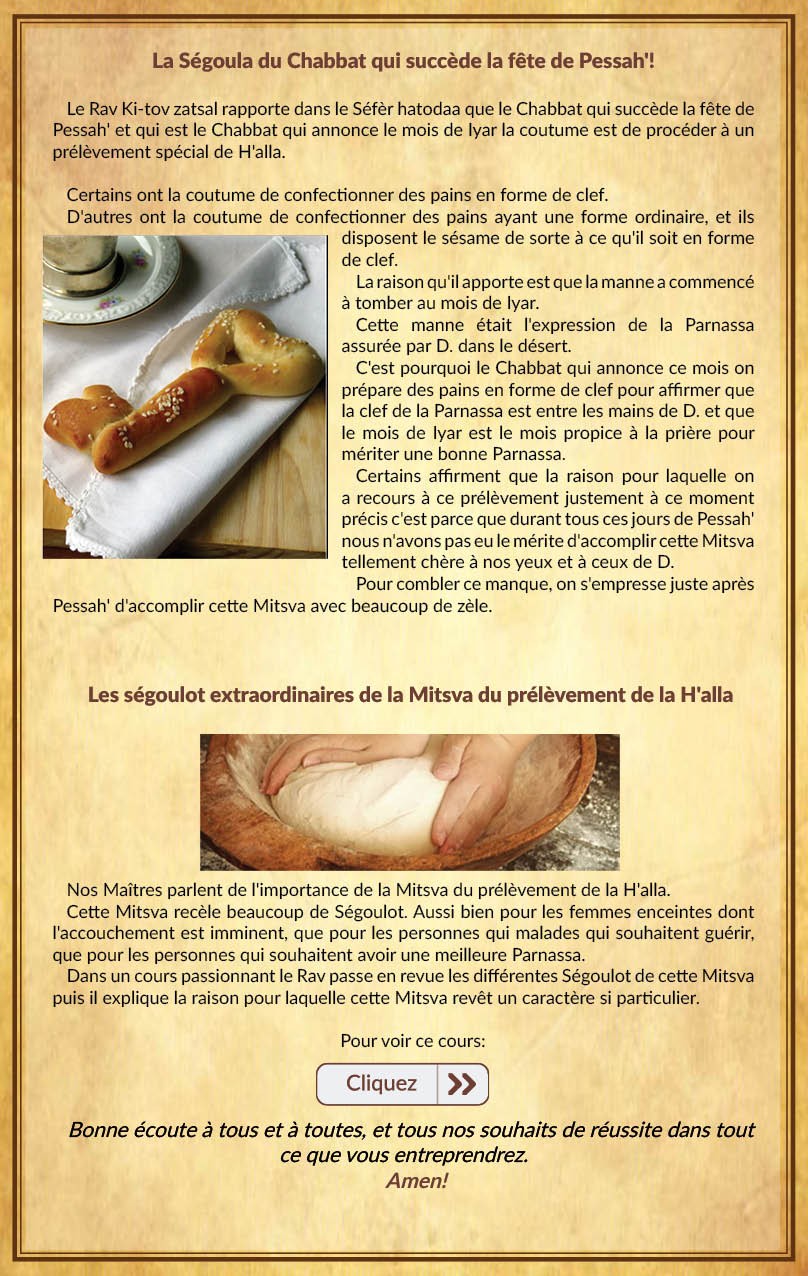 La Ségoula du Chabbat qui succède la fête de Pessah'!

Le Rav Ki-tov zatsal rapporte dans le Séfèr hatodaa que le Chabbat qui succède la fête de Pessah' et qui est le Chabbat qui annonce le mois de Iyar la coutume est de procéder à un prélèvement spécial de H'alla.

Certains ont la coutume de confectionner des pains en forme de clef.

D'autres ont la coutume de confectionner des pains ayant une forme ordinaire, et ils disposent le sésame de sorte à ce qu'il soit en forme de clef.

La raison qu'il apporte est que la manne a commencé à tomber au mois de Iyar.

Cette manne était l'expression de la Parnassa assurée par D. dans le désert.

C'est pourquoi le Chabbat qui annonce ce mois on prépare des pains en forme de clef pour affirmer que la clef de la Parnassa est entre les mains de D. et que le mois de Iyar est le mois propice à la prière pour mériter une bonne Parnassa.

Certains affirment que la raison pour laquelle on a recours à ce prélèvement justement à ce moment précis c'est parce que durant tous ces jours de Pessah' nous n'avons pas eu le mérite d'accomplir cette Mitsva tellement chère à nos yeux et à ceux de D.

Pour combler ce manque, on s'empresse juste après Pessah' d'accomplir cette Mitsva avec beaucoup de zèle.

Les ségoulot extraordinaires de la Mitsva du prélèvement de la H'alla

Nos Maîtres parlent de l'importance de la Mitsva du prélèvement de la H'alla.

Cette Mitsva recèle beaucoup de Ségoulot. Aussi bien pour les femmes enceintes dont l'accouchement est imminent, que pour les personnes qui malades qui souhaitent guérir, que pour les personnes qui souhaitent avoir une meilleure Parnassa.

Dans un cours passionnant le Rav passe en revue les différentes Ségoulot de cette Mitsva puis il explique la raison pour laquelle cette Mitsva revêt un caractère si particulier.

Pour voir ce cours:

Cliquez

Bonne écoute à tous et à toutes, et tous nos souhaits de réussite dans tout ce que vous entreprendrez.
Amen!